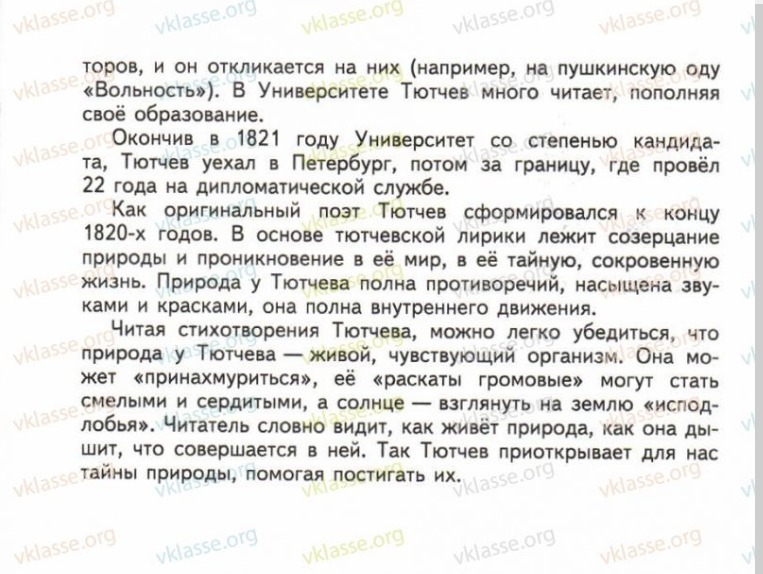 торов, и он откликается на них (например, на пушкинскую оду «Вольность»). В Университете Тютчев много читает, пополняя своё образование.

Окончив в 1821 году Университет со степенью кандидата, Тютчев уехал в Петербург, потом за границу, где провёл 22 года на дипломатической службе.

Как оригинальный поэт Тютчев сформировался к концу 1820-х годов. В основе тютчевской лирики лежит созерцание природы и проникновение в её мир, в её тайную, сокровенную жизнь. Природа у Тютчева полна противоречий, насыщена звуками и красками, она полна внутреннего движения.

Читая стихотворения Тютчева, можно легко убедиться, что природа у Тютчева — живой, чувствующий организм. Она может «принахмуриться», её «раскаты громовые» могут стать смелыми и сердитыми, а солнце — взглянуть на землю «исподлобья». Читатель словно видит, как живёт природа, как она дышит, что совершается в ней. Так Тютчев приоткрывает для нас тайны природы, помогая постигать их.

vklasse.org